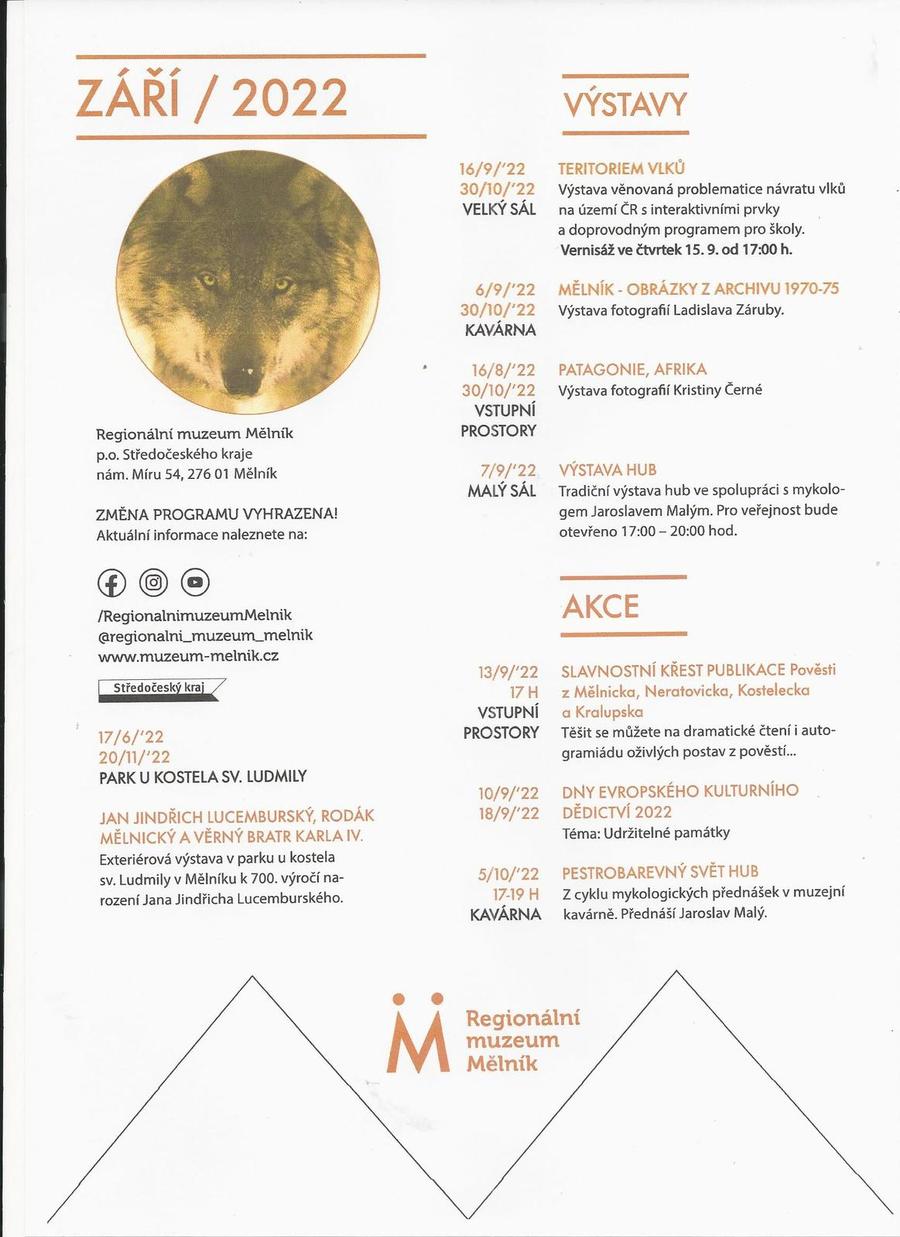 ZÁŘÍ / 2022

Regionální muzeum Mělník
p.o. Středočeského kraje
nám. Míru 54, 276 01 Mělník

ZMĚNA PROGRAMU VYHRAZENA!
Aktuální informace naleznete na:

/RegionalnimuzeumMelnik
@regionalni_muzeum_melnik
www.muzeum-melnik.cz

Středočeský kraj

17/6/'22
20/11/'22
PARK U KOSTELA SV. LUDMILY

JAN JINDŘICH LUCEMBURSKÝ, RODÁK MĚLNICKÝ A VĚRNÝ BRATR KARLA IV.
Exteriérová výstava v parku u kostela sv. Ludmily v Mělníku k 700. výročí narození Jana Jindřicha Lucemburského.

VÝSTAVY

16/9/'22
30/10/'22
VELKÝ SÁL
TERITORIEM VLKŮ
Výstava věnovaná problematice návratu vlků na území ČR s interaktivními prvky a doprovodným programem pro školy.
Vernisáž ve čtvrtek 15. 9. od 17:00 h.

6/9/'22
30/10/'22
KAVÁRNA
MĚLNÍK - OBRÁZKY Z ARCHIVU 1970-75
Výstava fotografií Ladislava Záruby.

16/8/'22
30/10/'22
VSTUPNÍ PROSTORY
PATAGONIE, AFRIKA
Výstava fotografií Kristiny Černé

7/9/'22
MALÝ SÁL
VÝSTAVA HUB
Tradiční výstava hub ve spolupráci s mykologem Jaroslavem Malým. Pro veřejnost bude otevřeno 17:00 – 20:00 hod.

AKCE

13/9/'22
17 H
VSTUPNÍ PROSTORY
SLAVNOSTNÍ KŘEST PUBLIKACE Pověsti z Mělnicka, Neratovicka, Kostelecka a Kralupska
Těšit se můžete na dramatické čtení i autogramiádu oživlých postav z pověstí...

10/9/'22
18/9/'22
DNY EVROPSKÉHO KULTURNÍHO DĚDICTVÍ 2022
Téma: Udržitelné památky

5/10/'22
17-19 H
KAVÁRNA
PESTROBAREVNÝ SVĚT HUB
Z cyklu mykologických přednášek v muzejní kavárně. Přednáší Jaroslav Malý.

Regionální muzeum Mělník